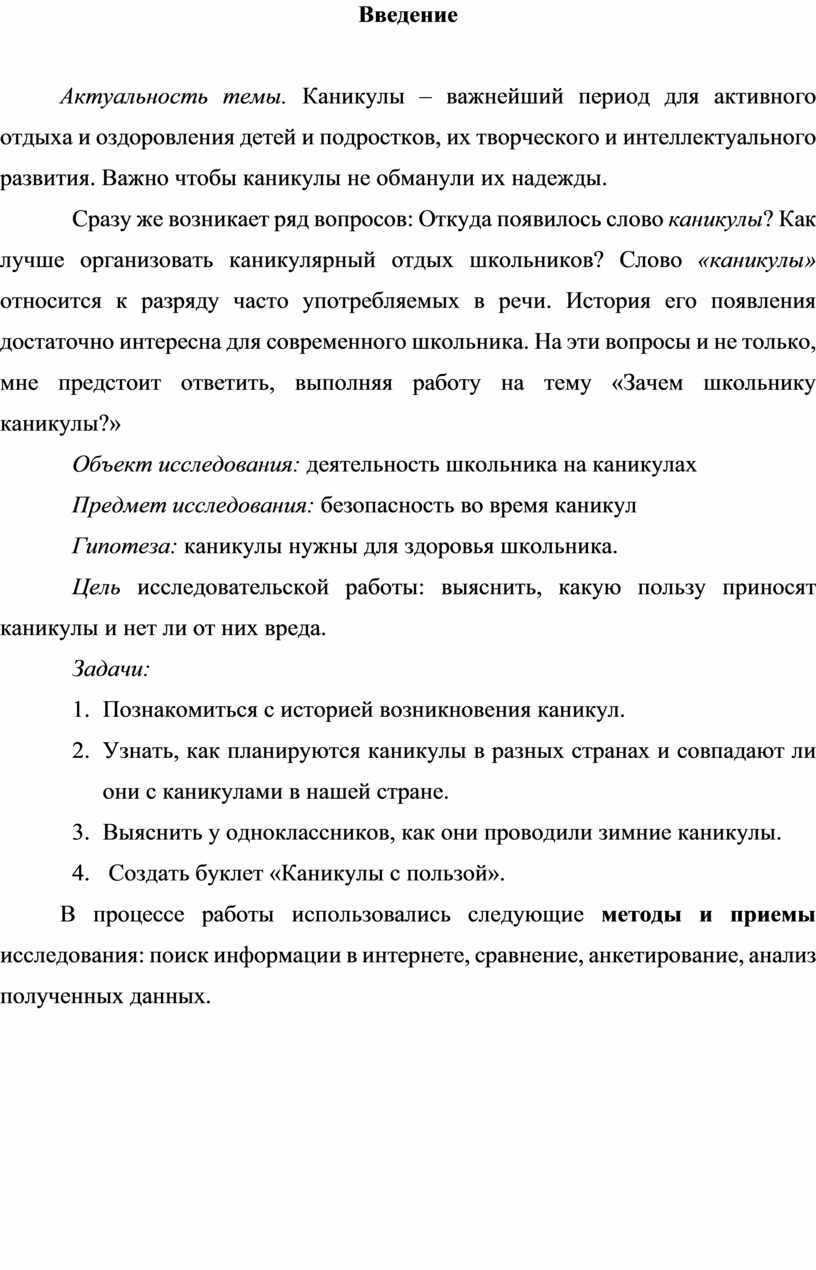 Введение

Актуальность темы. Каникулы – важнейший период для активного отдыха и оздоровления детей и подростков, их творческого и интеллектуального развития. Важно чтобы каникулы не обманули их надежды.

Сразу же возникает ряд вопросов: Откуда появилось слово каникулы? Как лучше организовать каникулярный отдых школьников? Слово «каникулы» относится к разряду часто употребляемых в речи. История его появления достаточно интересна для современного школьника. На эти вопросы и не только, мне предстоит ответить, выполняя работу на тему «Зачем школьнику каникулы?»

Объект исследования: деятельность школьника на каникулах

Предмет исследования: безопасность во время каникул

Гипотеза: каникулы нужны для здоровья школьника.

Цель исследовательской работы: выяснить, какую пользу приносят каникулы и нет ли от них вреда.

Задачи:

1. Познакомиться с историей возникновения каникул.
2. Узнать, как планируются каникулы в разных странах и совпадают ли они с каникулами в нашей стране.
3. Выяснить у одноклассников, как они проводили зимние каникулы.
4. Создать буклет «Каникулы с пользой».

В процессе работы использовались следующие методы и приемы исследования: поиск информации в интернете, сравнение, анкетирование, анализ полученных данных.